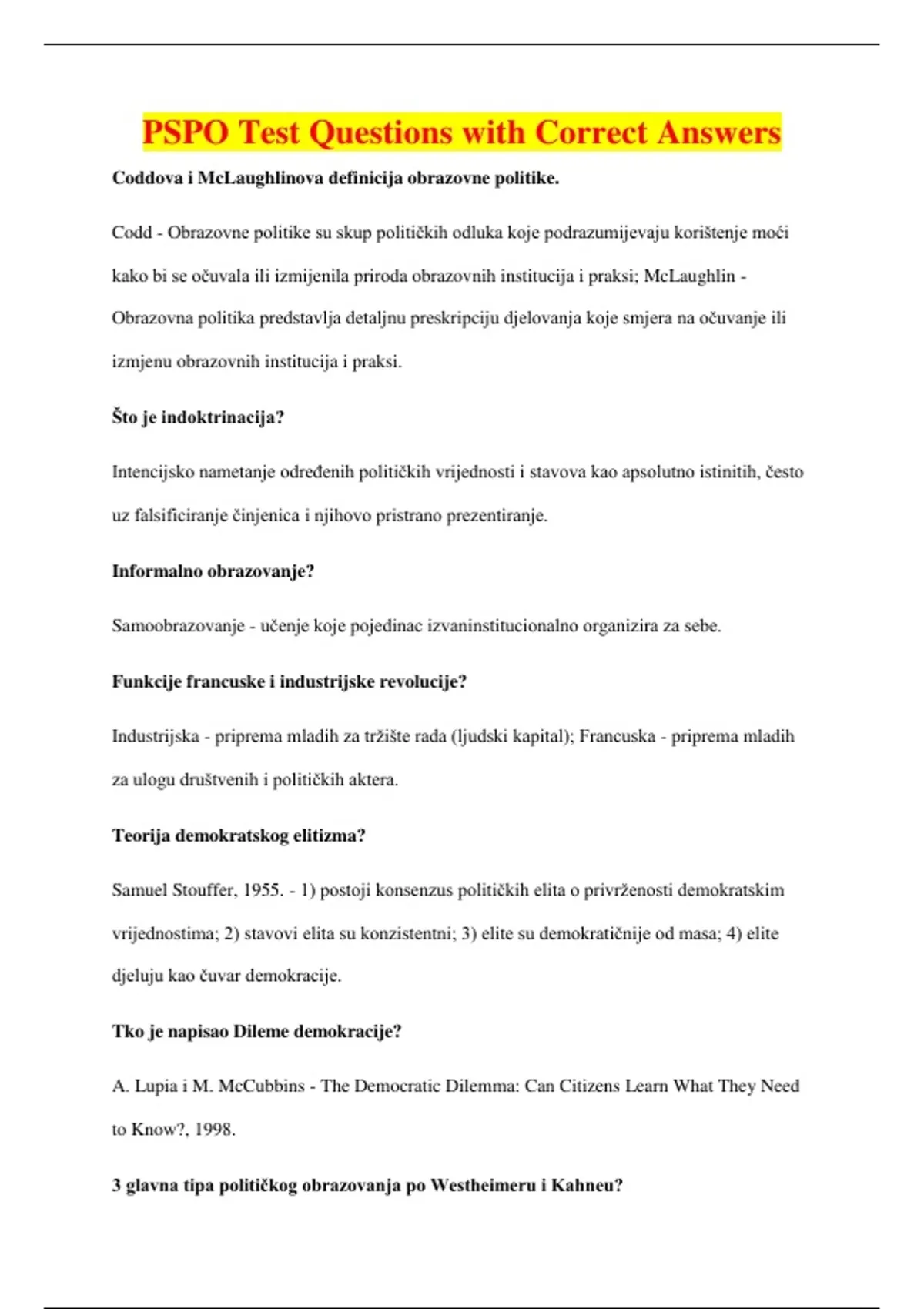 PSPO Test Questions with Correct Answers

Coddova i McLaughlinova definicija obrazovne politike.

Codd - Obrazovne politike su skup političkih odluka koje podrazumijevaju korištenje moći kako bi se očuvala ili izmijenila priroda obrazovnih institucija i praksi; McLaughlin - Obrazovna politika predstavlja detaljnu preskripciju djelovanja koje smjera na očuvanje ili izmjenu obrazovnih institucija i praksi.

Što je indoktrinacija?

Intencijsko nametanje određenih političkih vrijednosti i stavova kao apsolutno istinitih, često uz falsificiranje činjenica i njihovo pristrano prezentiranje.

Informalno obrazovanje?

Samoobrazovanje - učenje koje pojedinac izvaninstitucionalno organizira za sebe.

Funkcije francuske i industrijske revolucije?

Industrijska - priprema mladih za tržište rada (ljudski kapital); Francuska - priprema mladih za ulogu društvenih i političkih aktera.

Teorija demokratskog elitizma?

Samuel Stouffer, 1955. - 1) postoji konsenzus političkih elita o privrženosti demokratskim vrijednostima; 2) stavovi elita su konzistentni; 3) elite su demokratičnije od masa; 4) elite djeluju kao čuvar demokracije.

Tko je napisao Dileme demokracije?

A. Lupia i M. McCubbins - The Democratic Dilemma: Can Citizens Learn What They Need to Know?, 1998.

3 glavna tipa političkog obrazovanja po Westheimeru i Kahneu?